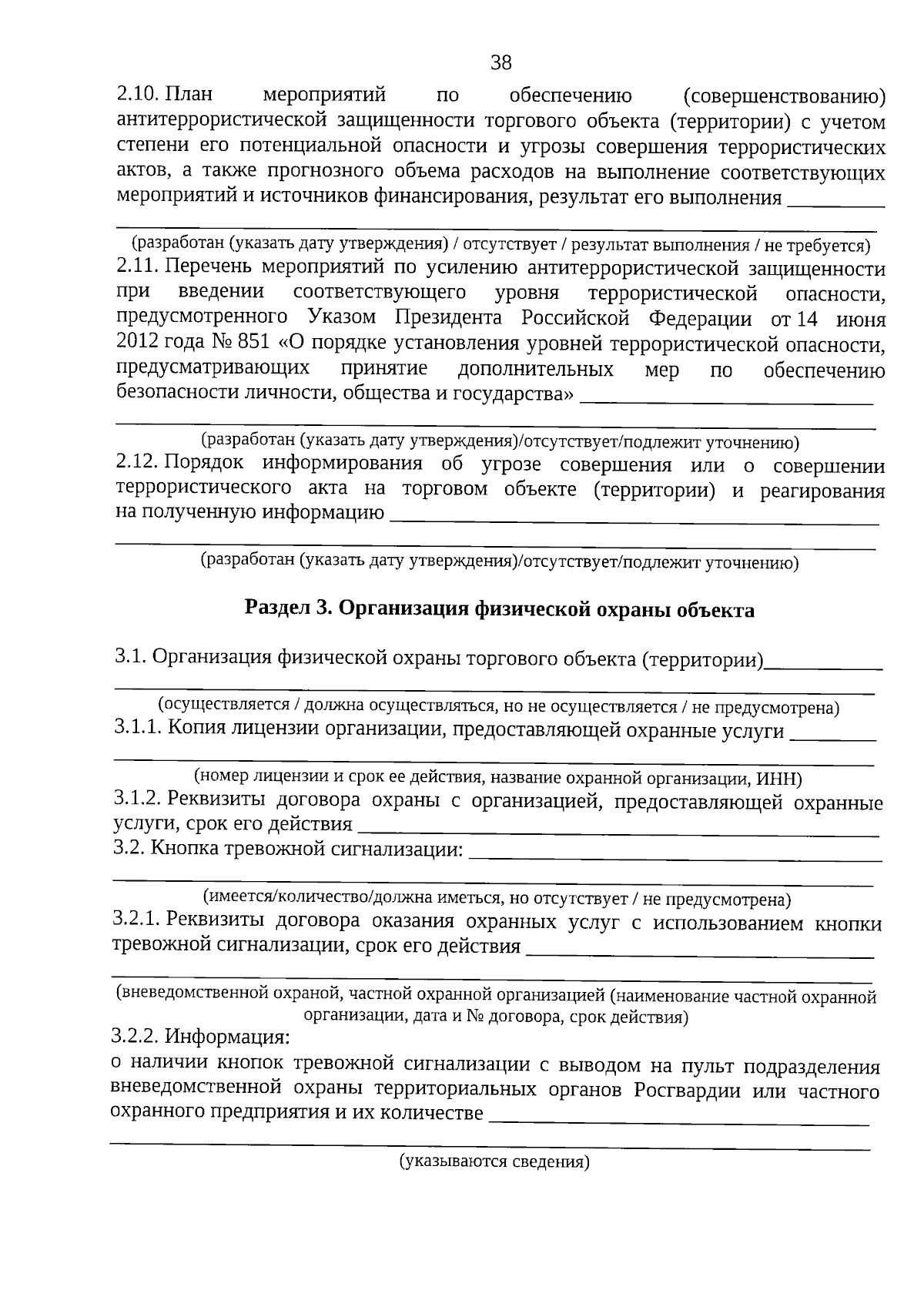 38

2.10. План мероприятий по обеспечению (совершенствованию) антитеррористической защищенности торгового объекта (территории) с учетом степени его потенциальной опасности и угрозы совершения террористических актов, а также прогнозного объема расходов на выполнение соответствующих мероприятий и источников финансирования, результат его выполнения ____

____

(разработан (указать дату утверждения) / отсутствует / результат выполнения / не требуется)

2.11. Перечень мероприятий по усилению антитеррористической защищенности при введении соответствующего уровня террористической опасности, предусмотренного Указом Президента Российской Федерации от 14 июня 2012 года № 851 «О порядке установления уровней террористической опасности, предусматривающих принятие дополнительных мер по обеспечению безопасности личности, общества и государства» ____

____

(разработан (указать дату утверждения)/отсутствует/подлежит уточнению)

2.12. Порядок информирования об угрозе совершения или о совершении террористического акта на торговом объекте (территории) и реагирования на полученную информацию ____

____

(разработан (указать дату утверждения)/отсутствует/подлежит уточнению)

Раздел 3. Организация физической охраны объекта

3.1. Организация физической охраны торгового объекта (территории)____

____

(осуществляется / должна осуществляться, но не осуществляется / не предусмотрена)

3.1.1. Копия лицензии организации, предоставляющей охранные услуги ____

____

(номер лицензии и срок ее действия, название охранной организации, ИНН)

3.1.2. Реквизиты договора охраны с организацией, предоставляющей охранные услуги, срок его действия ____

3.2. Кнопка тревожной сигнализации: ____

____

(имеется/количество/должна иметься, но отсутствует / не предусмотрена)

3.2.1. Реквизиты договора оказания охранных услуг с использованием кнопки тревожной сигнализации, срок его действия ____

____

(вневедомственной охраной, частной охранной организацией (наименование частной охранной организации, дата и № договора, срок действия)

3.2.2. Информация:

о наличии кнопок тревожной сигнализации с выводом на пульт подразделения вневедомственной охраны территориальных органов Росгвардии или частного охранного предприятия и их количестве ____

____

(указываются сведения)